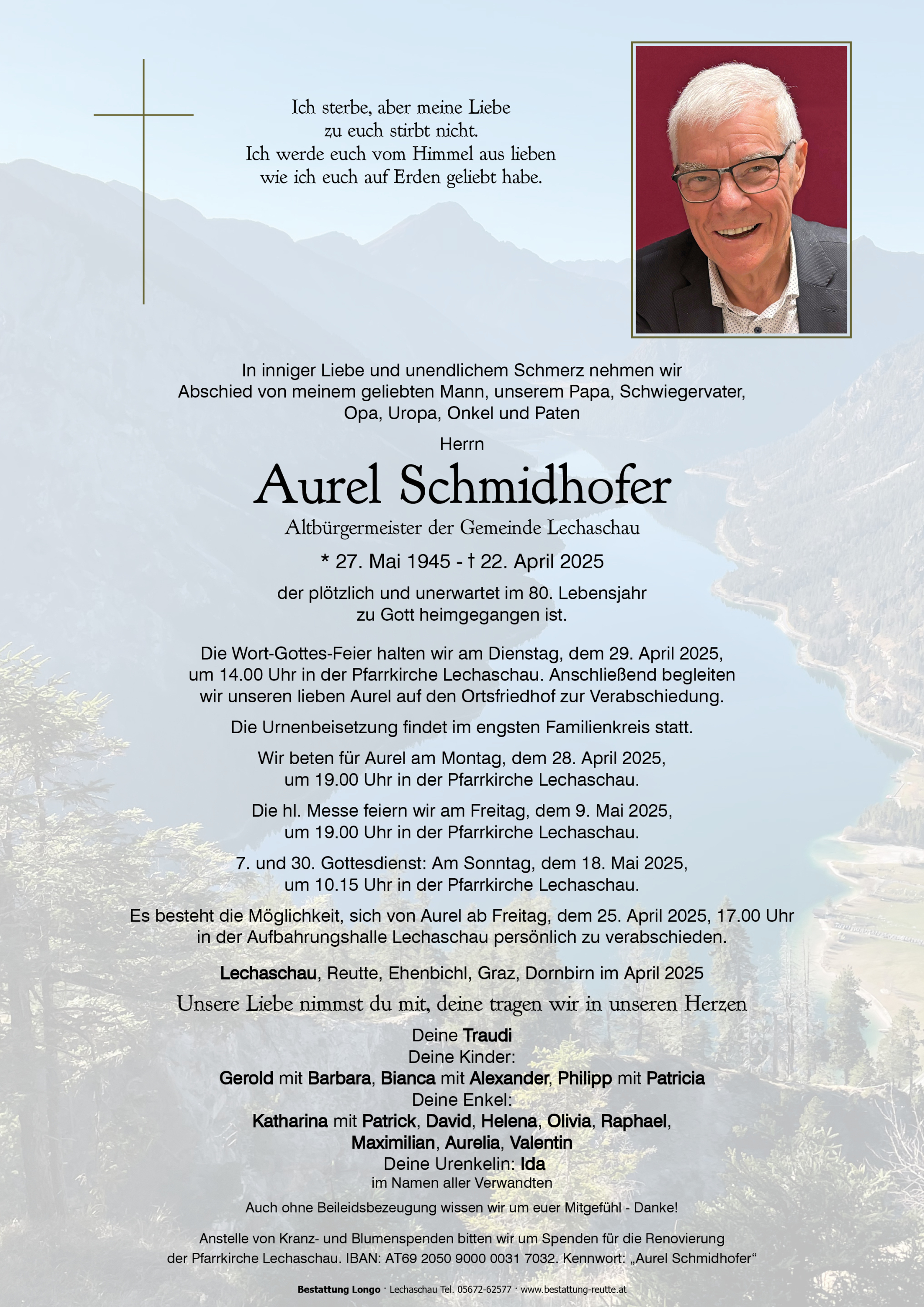 Ich sterbe, aber meine Liebe
zu euch stirbt nicht.
Ich werde euch vom Himmel aus lieben
wie ich euch auf Erden geliebt habe.

In inniger Liebe und unendlichem Schmerz nehmen wir Abschied von meinem geliebten Mann, unserem Papa, Schwiegervater, Opa, Uropa, Onkel und Paten

Herrn

Aurel Schmidhofer

Altbürgermeister der Gemeinde Lechaschau

* 27. Mai 1945 - † 22. April 2025

der plötzlich und unerwartet im 80. Lebensjahr zu Gott heimgegangen ist.

Die Wort-Gottes-Feier halten wir am Dienstag, dem 29. April 2025, um 14.00 Uhr in der Pfarrkirche Lechaschau. Anschließend begleiten wir unseren lieben Aurel auf den Ortsfriedhof zur Verabschiedung.

Die Urnenbeisetzung findet im engsten Familienkreis statt.

Wir beten für Aurel am Montag, dem 28. April 2025, um 19.00 Uhr in der Pfarrkirche Lechaschau.

Die hl. Messe feiern wir am Freitag, dem 9. Mai 2025, um 19.00 Uhr in der Pfarrkirche Lechaschau.

7. und 30. Gottesdienst: Am Sonntag, dem 18. Mai 2025, um 10.15 Uhr in der Pfarrkirche Lechaschau.

Es besteht die Möglichkeit, sich von Aurel ab Freitag, dem 25. April 2025, 17.00 Uhr in der Aufbahrungshalle Lechaschau persönlich zu verabschieden.

Lechaschau, Reutte, Ehenbichl, Graz, Dornbirn im April 2025

Unsere Liebe nimmst du mit, deine tragen wir in unseren Herzen

Deine Traudi
Deine Kinder:
Gerold mit Barbara, Bianca mit Alexander, Philipp mit Patricia
Deine Enkel:
Katharina mit Patrick, David, Helena, Olivia, Raphael,
Maximilian, Aurelia, Valentin
Deine Urenkelin: Ida
im Namen aller Verwandten

Auch ohne Beileidsbezeugung wissen wir um euer Mitgefühl - Danke!

Anstelle von Kranz- und Blumenspenden bitten wir um Spenden für die Renovierung der Pfarrkirche Lechaschau. IBAN: AT69 2050 9000 0031 7032. Kennwort: „Aurel Schmidhofer“

Bestattung Longo · Lechaschau Tel. 05672-62577 · www.bestattung-reutte.at